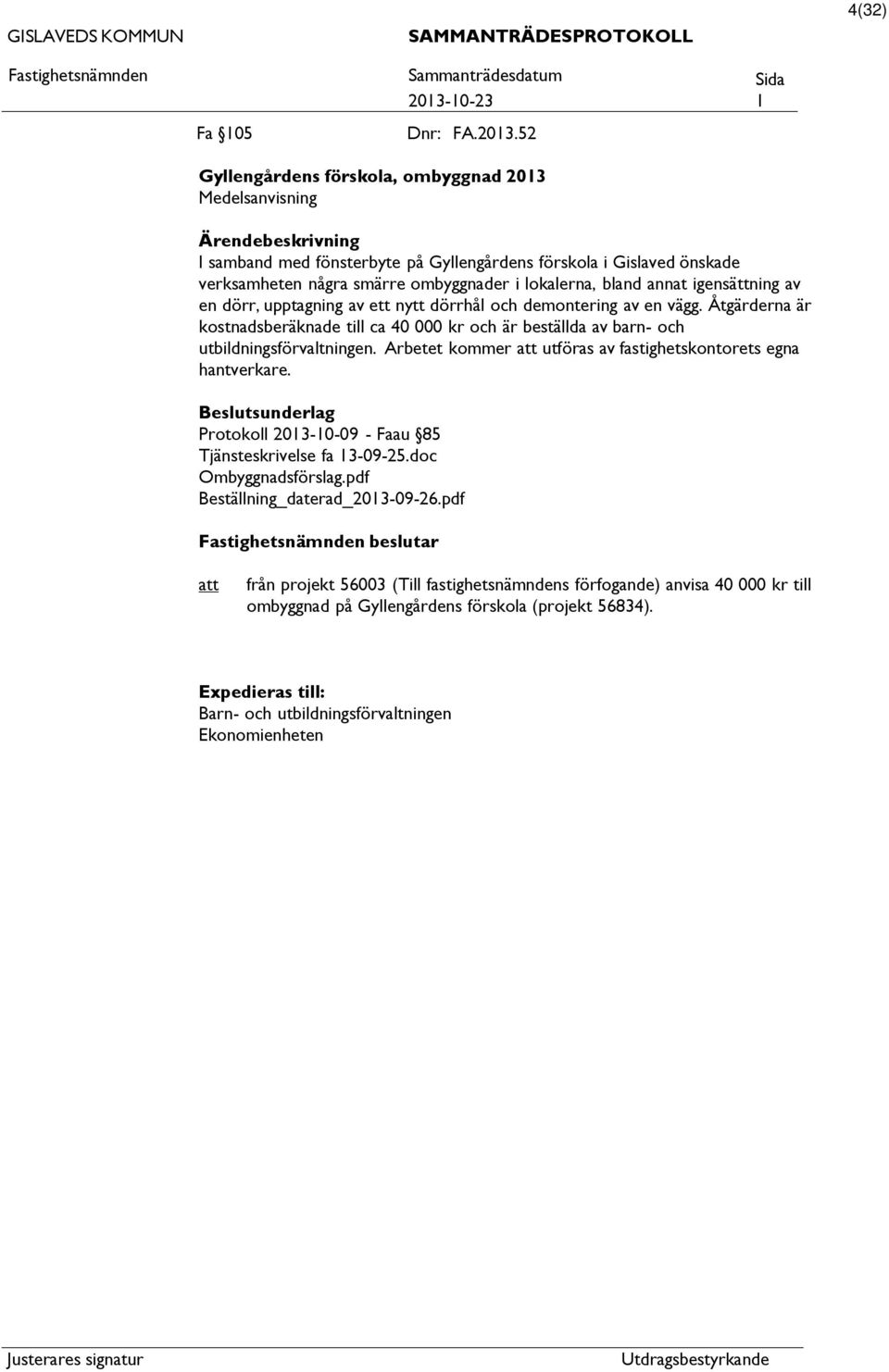 4(32)

GISLAVEDS KOMMUN SAMMANTRÄDESPROTOKOLL

Fastighetsnämnden Sammanträdesdatum Sida
2013-10-23 1

Fa §105 Dnr: FA.2013.52

Gyllengårdens förskola, ombyggnad 2013
Medelsanvisning

Ärendebeskrivning
I samband med fönsterbyte på Gyllengårdens förskola i Gislaved önskade verksamheten några smärre ombyggnader i lokalerna, bland annat igensättning av en dörr, upptagning av ett nytt dörrhål och demontering av en vägg. Åtgärderna är kostnadsberäknade till ca 40 000 kr och är beställda av barn- och utbildningsförvaltningen. Arbetet kommer att utföras av fastighetskontorets egna hantverkare.

Beslutsunderlag
Protokoll 2013-10-09 - Faau §85
Tjänsteskrivelse fa 13-09-25.doc
Ombyggnadsförslag.pdf
Beställning_daterad_2013-09-26.pdf

Fastighetsnämnden beslutar

att från projekt 56003 (Till fastighetsnämndens förfogande) anvisa 40 000 kr till ombyggnad på Gyllengårdens förskola (projekt 56834).

Expedieras till:
Barn- och utbildningsförvaltningen
Ekonomienheten

Justerares signatur Utdragsbestyrkande